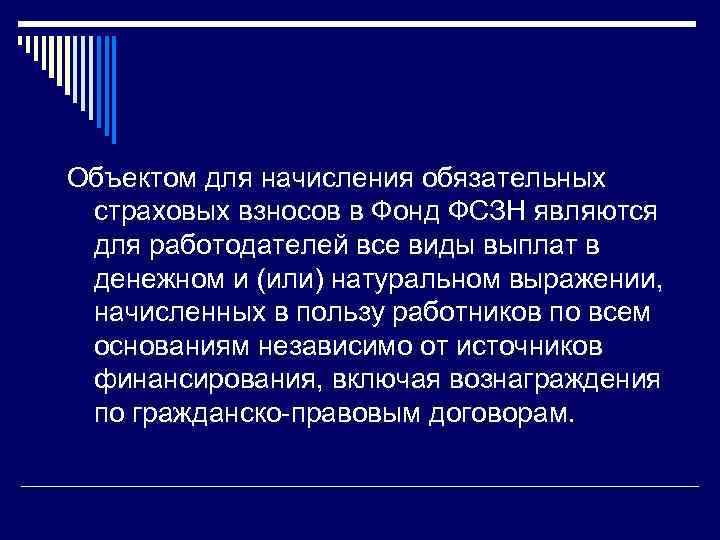 Объектом для начисления обязательных страховых взносов в Фонд ФСЗН являются для работодателей все виды выплат в денежном и (или) натуральном выражении, начисленных в пользу работников по всем основаниям независимо от источников финансирования, включая вознаграждения по гражданско-правовым договорам.